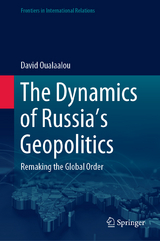 Frontiers in International Relations

David Oualaalou

The Dynamics of Russia's Geopolitics

Remaking the Global Order

Springer